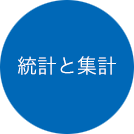 統計と集計